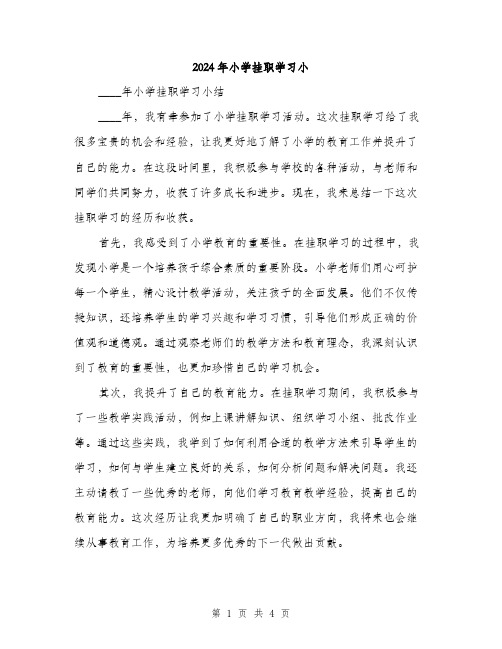 2024年小学挂职学习小

____年小学挂职学习小结

____年，我有幸参加了小学挂职学习活动。这次挂职学习给了我很多宝贵的机会和经验，让我更好地了解了小学的教育工作并提升了自己的能力。在这段时间里，我积极参与学校的各种活动，与老师和同学们共同努力，收获了许多成长和进步。现在，我来总结一下这次挂职学习的经历和收获。

首先，我感受到了小学教育的重要性。在挂职学习的过程中，我发现小学是一个培养孩子综合素质的重要阶段。小学老师们用心呵护每一个学生，精心设计教学活动，关注孩子的全面发展。他们不仅传授知识，还培养学生的学习兴趣和学习习惯，引导他们形成正确的价值观和道德观。通过观察老师们的教学方法和教育理念，我深刻认识到了教育的重要性，也更加珍惜自己的学习机会。

其次，我提升了自己的教育能力。在挂职学习期间，我积极参与了一些教学实践活动，例如上课讲解知识、组织学习小组、批改作业等。通过这些实践，我学到了如何利用合适的教学方法来引导学生的学习，如何与学生建立良好的关系，如何分析问题和解决问题。我还主动请教了一些优秀的老师，向他们学习教育教学经验，提高自己的教育能力。这次经历让我更加明确了自己的职业方向，我将来也会继续从事教育工作，为培养更多优秀的下一代做出贡献。

第 1 页 共 4 页